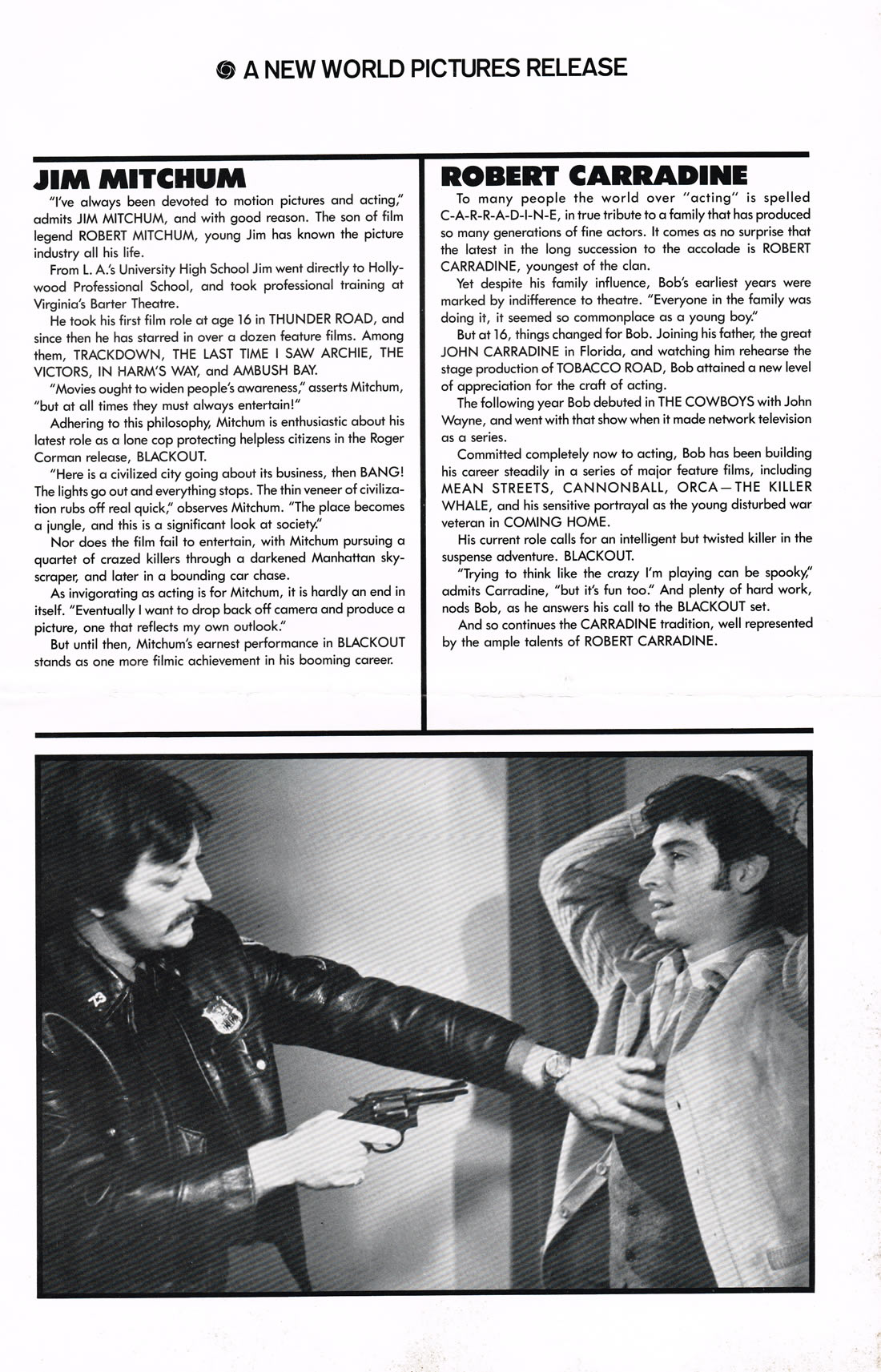 A NEW WORLD PICTURES RELEASE

JIM MITCHUM

"I've always been devoted to motion pictures and acting," admits JIM MITCHUM, and with good reason. The son of film legend ROBERT MITCHUM, young Jim has known the picture industry all his life.

From L. A.'s University High School Jim went directly to Hollywood Professional School, and took professional training at Virginia's Barter Theatre.

He took his first film role at age 16 in THUNDER ROAD, and since then he has starred in over a dozen feature films. Among them, TRACKDOWN, THE LAST TIME I SAW ARCHIE, THE VICTORS, IN HARM'S WAY, and AMBUSH BAY.

"Movies ought to widen people's awareness," asserts Mitchum, "but at all times they must always entertain!"

Adhering to this philosophy, Mitchum is enthusiastic about his latest role as a lone cop protecting helpless citizens in the Roger Corman release, BLACKOUT.

"Here is a civilized city going about its business, then BANG! The lights go out and everything stops. The thin veneer of civilization rubs off real quick," observes Mitchum. "The place becomes a jungle, and this is a significant look at society."

Nor does the film fail to entertain, with Mitchum pursuing a quartet of crazed killers through a darkened Manhattan skyscraper, and later in a bounding car chase.

As invigorating as acting is for Mitchum, it is hardly an end in itself. "Eventually I want to drop back off camera and produce a picture, one that reflects my own outlook."

But until then, Mitchum's earnest performance in BLACKOUT stands as one more filmic achievement in his booming career.

ROBERT CARRADINE

To many people the world over "acting" is spelled C-A-R-R-A-D-I-N-E, in true tribute to a family that has produced so many generations of fine actors. It comes as no surprise that the latest in the long succession to the accolade is ROBERT CARRADINE, youngest of the clan.

Yet despite his family influence, Bob's earliest years were marked by indifference to theatre. "Everyone in the family was doing it, it seemed so commonplace as a young boy."

But at 16, things changed for Bob. Joining his father, the great JOHN CARRADINE in Florida, and watching him rehearse the stage production of TOBACCO ROAD, Bob attained a new level of appreciation for the craft of acting.

The following year Bob debuted in THE COWBOYS with John Wayne, and went with that show when it made network television as a series.

Committed completely now to acting, Bob has been building his career steadily in a series of major feature films, including MEAN STREETS, CANNONBALL, ORCA—THE KILLER WHALE, and his sensitive portrayal as the young disturbed war veteran in COMING HOME.

His current role calls for an intelligent but twisted killer in the suspense adventure. BLACKOUT.

"Trying to think like the crazy I'm playing can be spooky," admits Carradine, "but it's fun too." And plenty of hard work, nods Bob, as he answers his call to the BLACKOUT set.

And so continues the CARRADINE tradition, well represented by the ample talents of ROBERT CARRADINE.